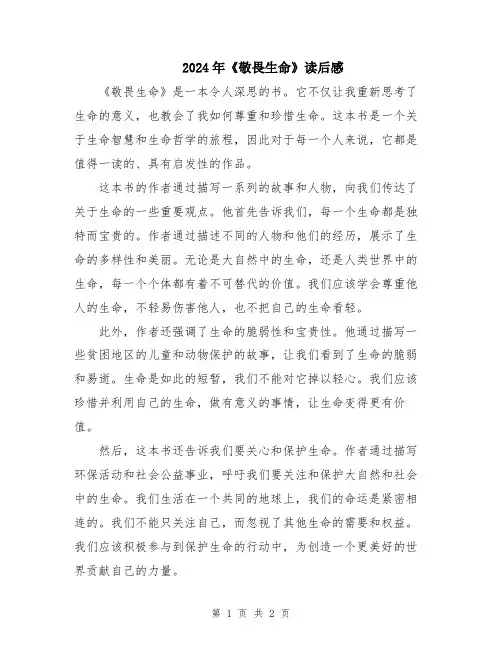 2024年《敬畏生命》读后感

《敬畏生命》是一本令人深思的书。它不仅让我重新思考了生命的意义，也教会了我如何尊重和珍惜生命。这本书是一个关于生命智慧和生命哲学的旅程，因此对于每一个人来说，它都是值得一读的、具有启发性的作品。

这本书的作者通过描写一系列的故事和人物，向我们传达了关于生命的一些重要观点。他首先告诉我们，每一个生命都是独特而宝贵的。作者通过描述不同的人物和他们的经历，展示了生命的多样性和美丽。无论是大自然中的生命，还是人类世界中的生命，每一个个体都有着不可替代的价值。我们应该学会尊重他人的生命，不轻易伤害他人，也不把自己的生命看轻。

此外，作者还强调了生命的脆弱性和宝贵性。他通过描写一些贫困地区的儿童和动物保护的故事，让我们看到了生命的脆弱和易逝。生命是如此的短暂，我们不能对它掉以轻心。我们应该珍惜并利用自己的生命，做有意义的事情，让生命变得更有价值。

然后，这本书还告诉我们要关心和保护生命。作者通过描写环保活动和社会公益事业，呼吁我们要关注和保护大自然和社会中的生命。我们生活在一个共同的地球上，我们的命运是紧密相连的。我们不能只关注自己，而忽视了其他生命的需要和权益。我们应该积极参与到保护生命的行动中，为创造一个更美好的世界贡献自己的力量。

第 1 页 共 2 页